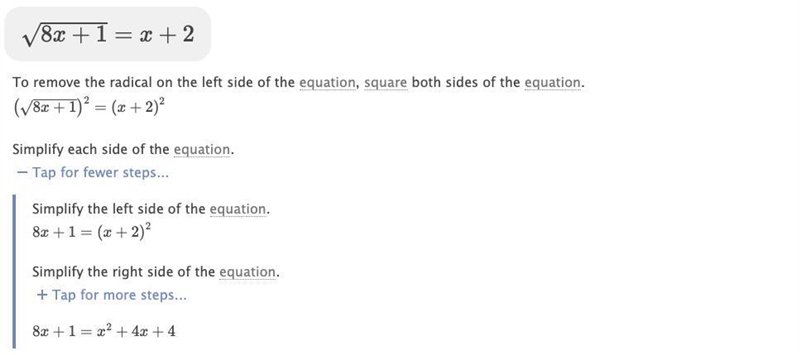 $\sqrt{8x+1} = x+2$

To remove the radical on the left side of the equation, square both sides of the equation.
$(\sqrt{8x+1})^2 = (x+2)^2$

Simplify each side of the equation.
− Tap for fewer steps...

Simplify the left side of the equation.
$8x+1 = (x+2)^2$

Simplify the right side of the equation.
+ Tap for more steps...

$8x+1 = x^2+4x+4$